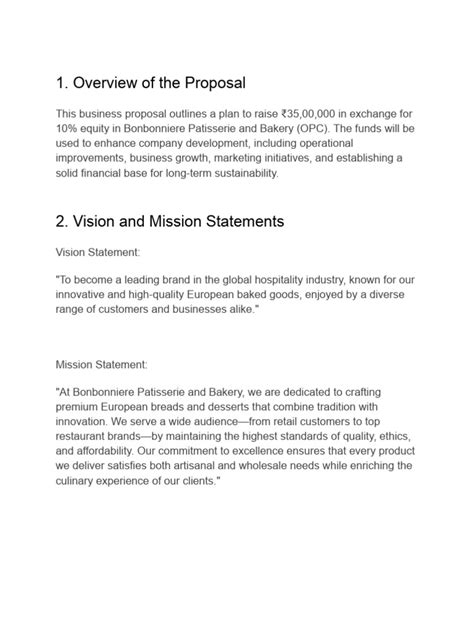 1. Overview of the Proposal

This business proposal outlines a plan to raise ₹35,00,000 in exchange for 10% equity in Bonbonniere Patisserie and Bakery (OPC). The funds will be used to enhance company development, including operational improvements, business growth, marketing initiatives, and establishing a solid financial base for long-term sustainability.

2. Vision and Mission Statements

Vision Statement:

"To become a leading brand in the global hospitality industry, known for our innovative and high-quality European baked goods, enjoyed by a diverse range of customers and businesses alike."

Mission Statement:

"At Bonbonniere Patisserie and Bakery, we are dedicated to crafting premium European breads and desserts that combine tradition with innovation. We serve a wide audience—from retail customers to top restaurant brands—by maintaining the highest standards of quality, ethics, and affordability. Our commitment to excellence ensures that every product we deliver satisfies both artisanal and wholesale needs while enriching the culinary experience of our clients."